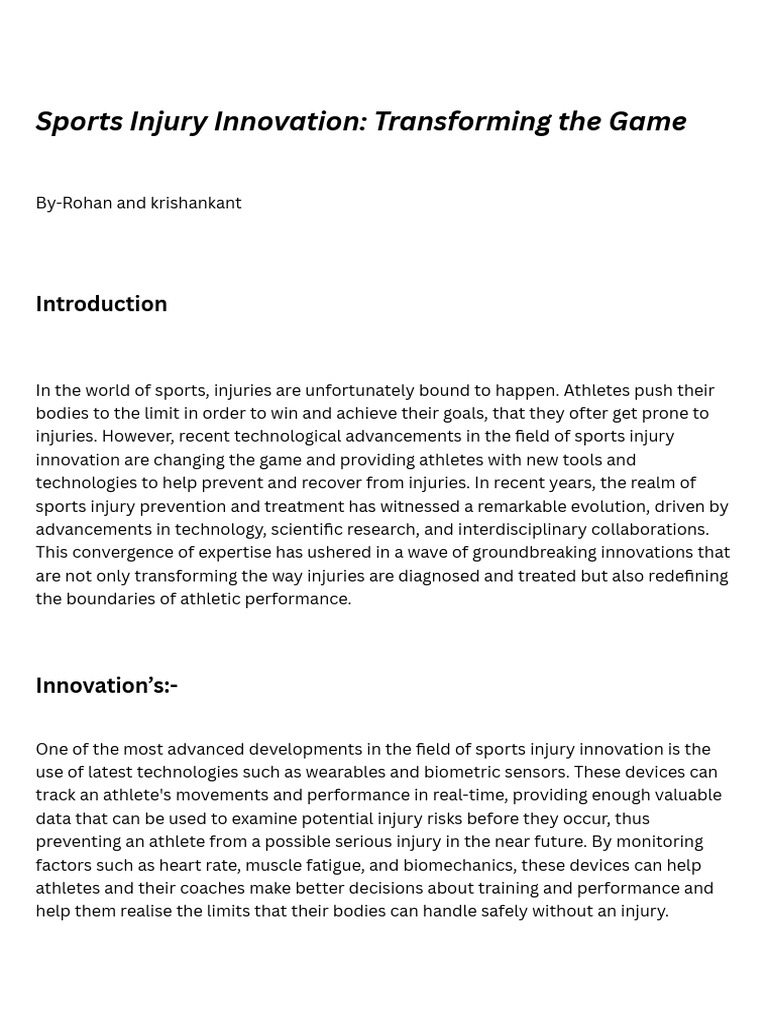 Sports Injury Innovation: Transforming the Game

By-Rohan and krishankant

Introduction

In the world of sports, injuries are unfortunately bound to happen. Athletes push their bodies to the limit in order to win and achieve their goals, that they ofter get prone to injuries. However, recent technological advancements in the field of sports injury innovation are changing the game and providing athletes with new tools and technologies to help prevent and recover from injuries. In recent years, the realm of sports injury prevention and treatment has witnessed a remarkable evolution, driven by advancements in technology, scientific research, and interdisciplinary collaborations. This convergence of expertise has ushered in a wave of groundbreaking innovations that are not only transforming the way injuries are diagnosed and treated but also redefining the boundaries of athletic performance.

Innovation's:-

One of the most advanced developments in the field of sports injury innovation is the use of latest technologies such as wearables and biometric sensors. These devices can track an athlete's movements and performance in real-time, providing enough valuable data that can be used to examine potential injury risks before they occur, thus preventing an athlete from a possible serious injury in the near future. By monitoring factors such as heart rate, muscle fatigue, and biomechanics, these devices can help athletes and their coaches make better decisions about training and performance and help them realise the limits that their bodies can handle safely without an injury.